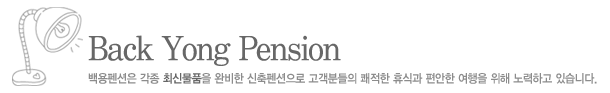 Back Yong Pension

백용펜션은 각종 최신물품을 완비한 신축펜션으로 고객분들의 쾌적한 휴식과 편안한 여행을 위해 노력하고 있습니다.